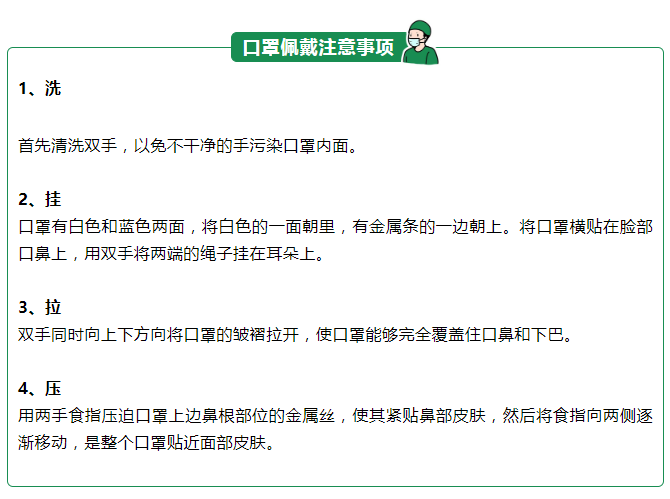 口罩佩戴注意事项

1、洗

首先清洗双手，以免不干净的手污染口罩内面。

2、挂
口罩有白色和蓝色两面，将白色的一面朝里，有金属条的一边朝上。将口罩横贴在脸部口鼻上，用双手将两端的绳子挂在耳朵上。

3、拉
双手同时向上下方向将口罩的皱褶拉开，使口罩能够完全覆盖住口鼻和下巴。

4、压
用两手食指压迫口罩上边鼻根部位的金属丝，使其紧贴鼻部皮肤，然后将食指向两侧逐渐移动，是整个口罩贴近面部皮肤。